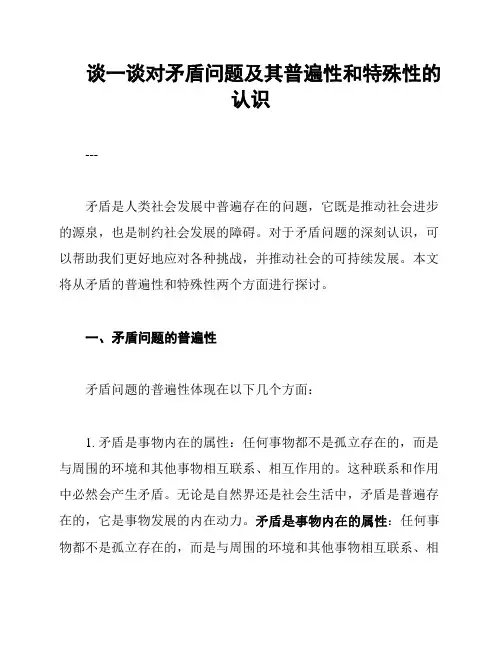 谈一谈对矛盾问题及其普遍性和特殊性的认识

---

矛盾是人类社会发展中普遍存在的问题，它既是推动社会进步的源泉，也是制约社会发展的障碍。对于矛盾问题的深刻认识，可以帮助我们更好地应对各种挑战，并推动社会的可持续发展。本文将从矛盾的普遍性和特殊性两个方面进行探讨。

一、矛盾问题的普遍性

矛盾问题的普遍性体现在以下几个方面：

1. 矛盾是事物内在的属性：任何事物都不是孤立存在的，而是与周围的环境和其他事物相互联系、相互作用的。这种联系和作用中必然会产生矛盾。无论是自然界还是社会生活中，矛盾是普遍存在的，它是事物发展的内在动力。矛盾是事物内在的属性：任何事物都不是孤立存在的，而是与周围的环境和其他事物相互联系、相